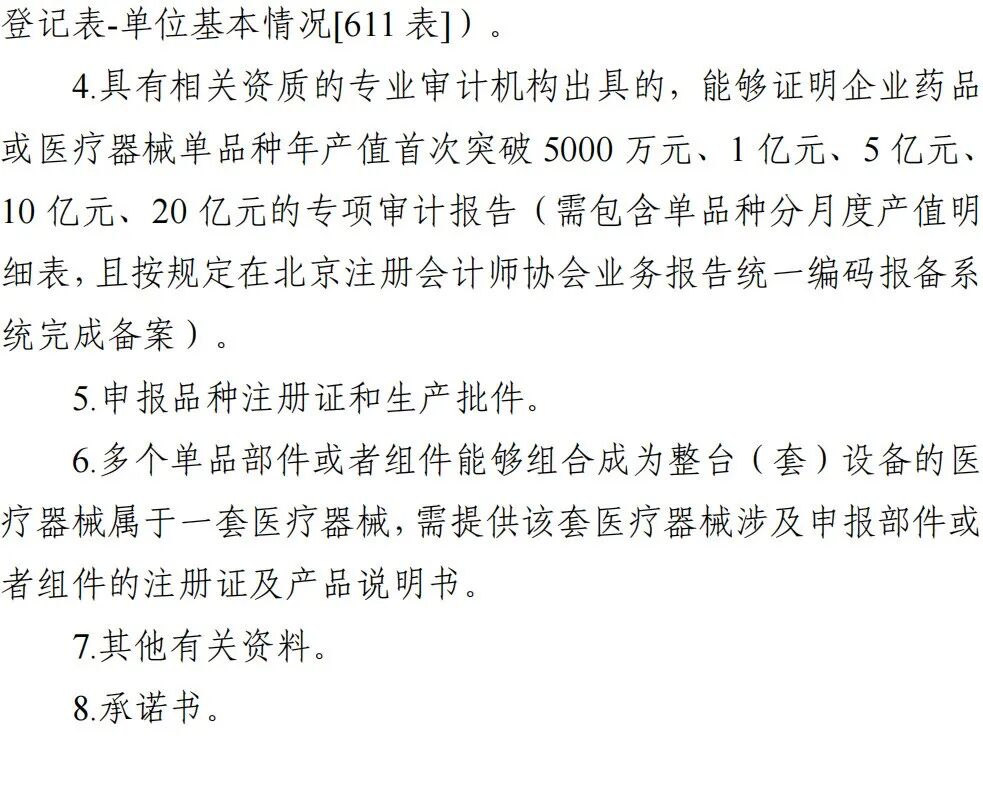 登记表-单位基本情况[611表]）。

4.具有相关资质的专业审计机构出具的，能够证明企业药品或医疗器械单品种年产值首次突破5000万元、1亿元、5亿元、10亿元、20亿元的专项审计报告（需包含单品种分月度产值明细表，且按规定在北京注册会计师协会业务报告统一编码报备系统完成备案）。

5.申报品种注册证和生产批件。

6.多个单品部件或者组件能够组合成为整台（套）设备的医疗器械属于一套医疗器械，需提供该套医疗器械涉及申报部件或者组件的注册证及产品说明书。

7.其他有关资料。

8.承诺书。